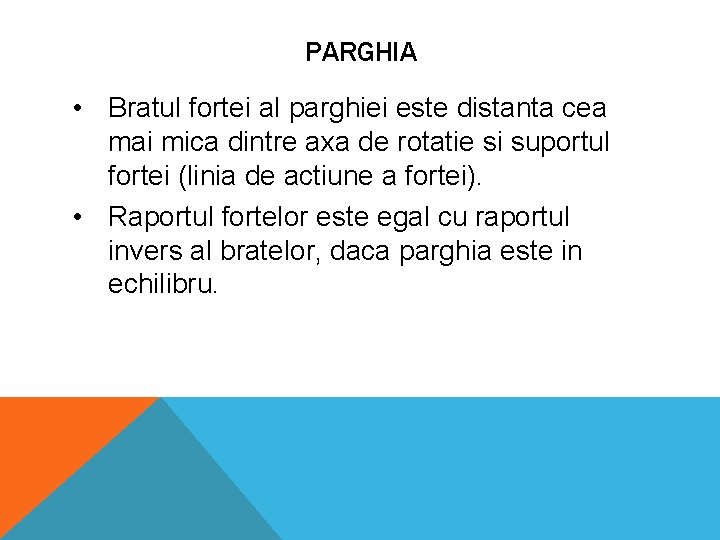 PARGHIA

• Bratul fortei al parghiei este distanta cea mai mica dintre axa de rotatie si suportul fortei (linia de actiune a fortei).

• Raportul fortelor este egal cu raportul invers al bratelor, daca parghia este in echilibru.